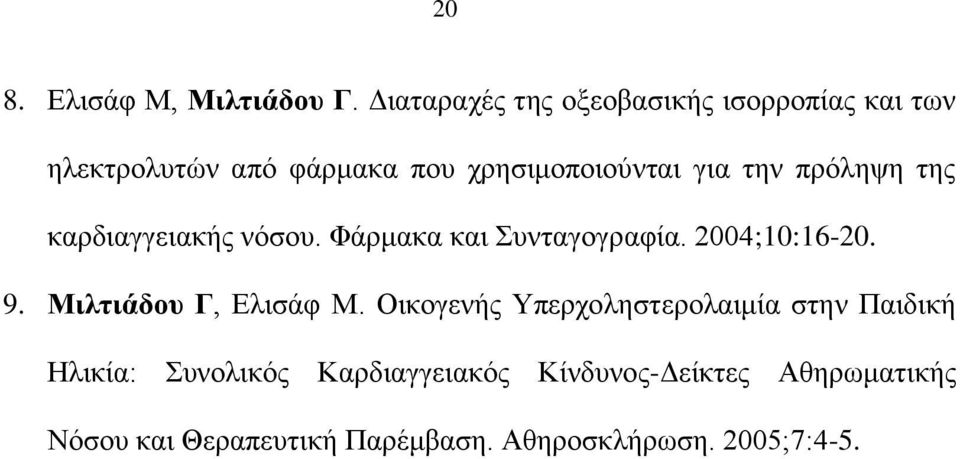 20

8. Ελισάφ Μ, Μιλτιάδου Γ. Διαταραχές της οξεοβασικής ισορροπίας και των ηλεκτρολυτών από φάρμακα που χρησιμοποιούνται για την πρόληψη της καρδιαγγειακής νόσου. Φάρμακα και Συνταγογραφία. 2004;10:16-20.

9. Μιλτιάδου Γ, Ελισάφ Μ. Οικογενής Υπερχοληστερολαιμία στην Παιδική Ηλικία: Συνολικός Καρδιαγγειακός Κίνδυνος-Δείκτες Αθηρωματικής Νόσου και Θεραπευτική Παρέμβαση. Αθηροσκλήρωση. 2005;7:4-5.